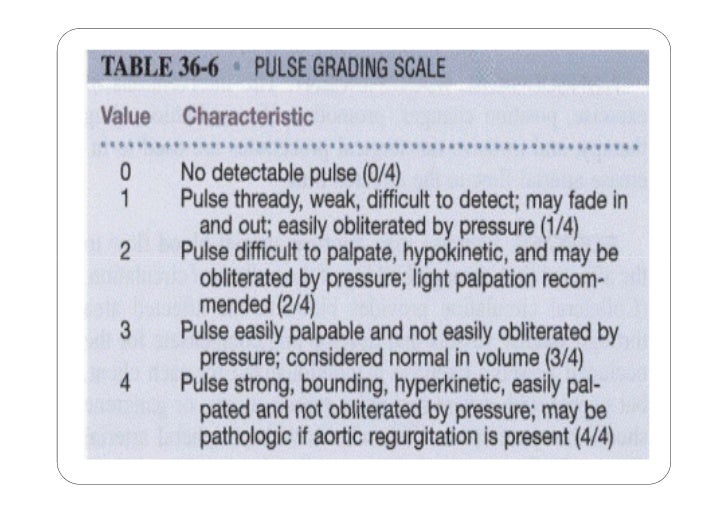 TABLE 36-6 • PULSE GRADING SCALE

| Value | Characteristic |
|---|---|
| 0 | No detectable pulse (0/4) |
| 1 | Pulse thready, weak, difficult to detect; may fade in and out; easily obliterated by pressure (1/4) |
| 2 | Pulse difficult to palpate, hypokinetic, and may be obliterated by pressure; light palpation recommended (2/4) |
| 3 | Pulse easily palpable and not easily obliterated by pressure; considered normal in volume (3/4) |
| 4 | Pulse strong, bounding, hyperkinetic, easily palpated and not obliterated by pressure; may be pathologic if aortic regurgitation is present (4/4) |